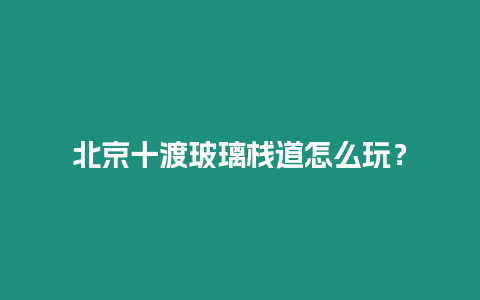 北京十渡玻璃栈道怎么玩？